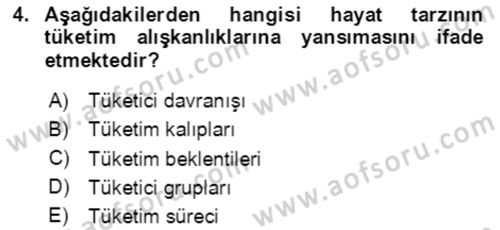 4. Aşağıdakilerden hangisi hayat tarzının tüketim alışkanlıklarına yansımasını ifade etmektedir?

A) Tüketici davranışı
B) Tüketim kalıpları
C) Tüketim beklentileri
D) Tüketici grupları
E) Tüketim süreci

www.aofsoru.com